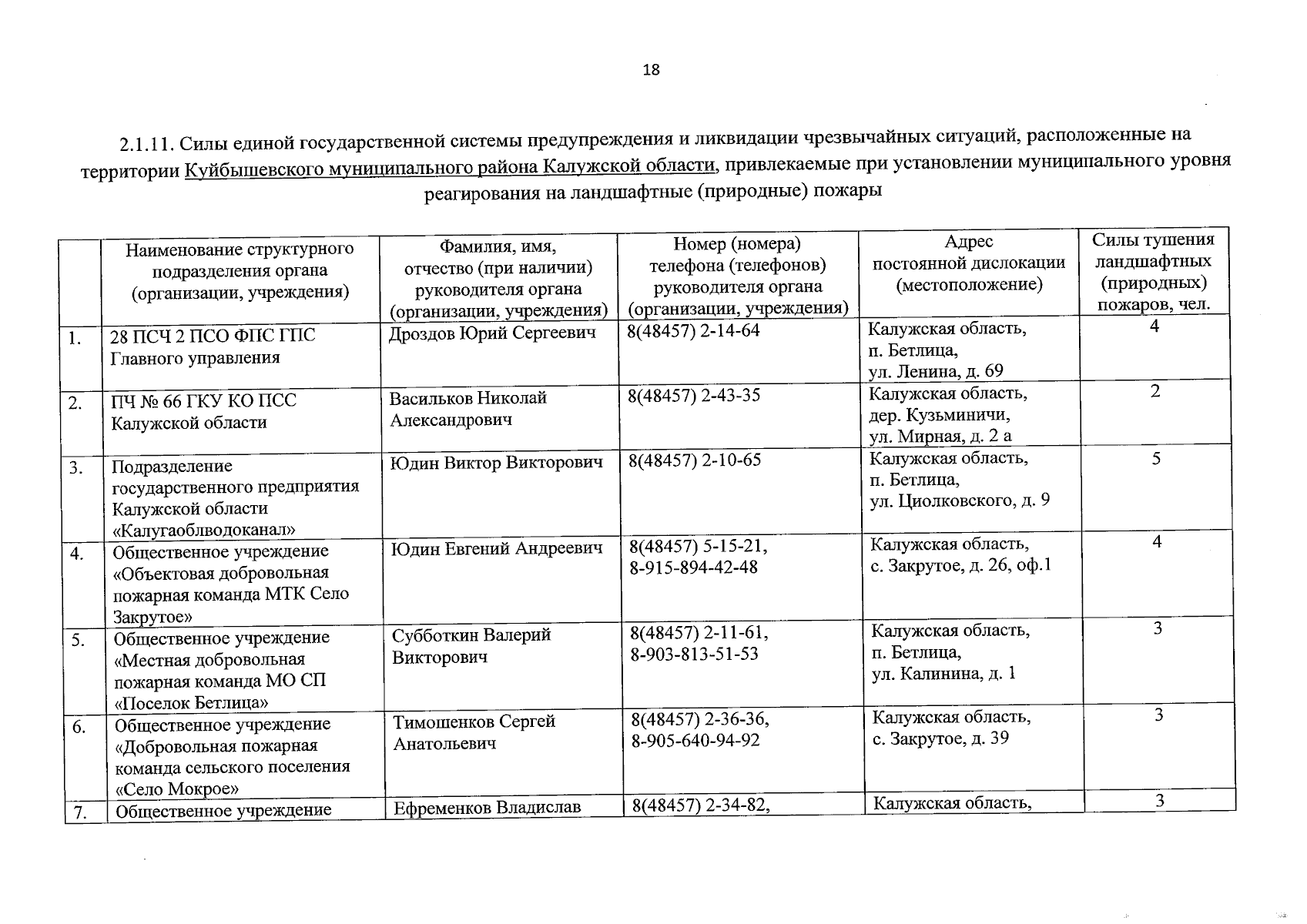 18

2.1.11. Силы единой государственной системы предупреждения и ликвидации чрезвычайных ситуаций, расположенные на территории Куйбышевского муниципального района Калужской области, привлекаемые при установлении муниципального уровня реагирования на ландшафтные (природные) пожары

| | Наименование структурного подразделения органа (организации, учреждения) | Фамилия, имя, отчество (при наличии) руководителя органа (организации, учреждения) | Номер (номера) телефона (телефонов) руководителя органа (организации, учреждения) | Адрес постоянной дислокации (местоположение) | Силы тушения ландшафтных (природных) пожаров, чел. |
|---|---|---|---|---|---|
| 1. | 28 ПСЧ 2 ПСО ФПС ГПС Главного управления | Дроздов Юрий Сергеевич | 8(48457) 2-14-64 | Калужская область, п. Бетлица, ул. Ленина, д. 69 | 4 |
| 2. | ПЧ № 66 ГКУ КО ПСС Калужской области | Васильков Николай Александрович | 8(48457) 2-43-35 | Калужская область, дер. Кузьминичи, ул. Мирная, д. 2 а | 2 |
| 3. | Подразделение государственного предприятия Калужской области «Калугаоблводоканал» | Юдин Виктор Викторович | 8(48457) 2-10-65 | Калужская область, п. Бетлица, ул. Циолковского, д. 9 | 5 |
| 4. | Общественное учреждение «Объектовая добровольная пожарная команда МТК Село Закрутое» | Юдин Евгений Андреевич | 8(48457) 5-15-21, 8-915-894-42-48 | Калужская область, с. Закрутое, д. 26, оф.1 | 4 |
| 5. | Общественное учреждение «Местная добровольная пожарная команда МО СП «Поселок Бетлица» | Субботкин Валерий Викторович | 8(48457) 2-11-61, 8-903-813-51-53 | Калужская область, п. Бетлица, ул. Калинина, д. 1 | 3 |
| 6. | Общественное учреждение «Добровольная пожарная команда сельского поселения «Село Мокрое» | Тимошенков Сергей Анатольевич | 8(48457) 2-36-36, 8-905-640-94-92 | Калужская область, с. Закрутое, д. 39 | 3 |
| 7. | Общественное учреждение | Ефременков Владислав | 8(48457) 2-34-82, | Калужская область, | 3 |